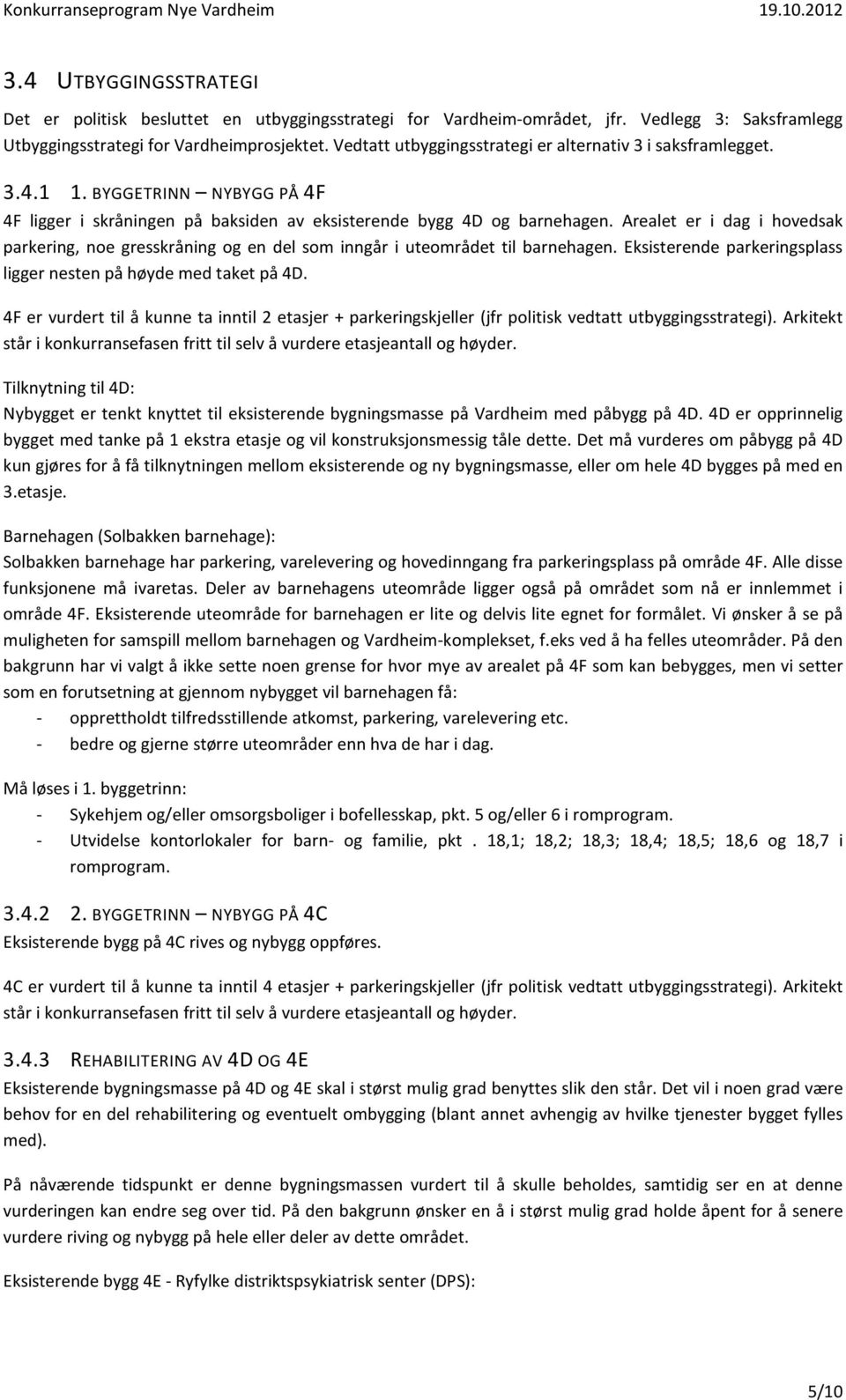 Konkurranseprogram Nye Vardheim 19.10.2012

3.4 UTBYGGINGSSTRATEGI

Det er politisk besluttet en utbyggingsstrategi for Vardheim-området, jfr. Vedlegg 3: Saksframlegg Utbyggingsstrategi for Vardheimprosjektet. Vedtatt utbyggingsstrategi er alternativ 3 i saksframlegget.

3.4.1 1. BYGGETRINN – NYBYGG PÅ 4F

4F ligger i skråningen på baksiden av eksisterende bygg 4D og barnehagen. Arealet er i dag i hovedsak parkering, noe gresskråning og en del som inngår i uteområdet til barnehagen. Eksisterende parkeringsplass ligger nesten på høyde med taket på 4D.

4F er vurdert til å kunne ta inntil 2 etasjer + parkeringskjeller (jfr politisk vedtatt utbyggingsstrategi). Arkitekt står i konkurransefasen fritt til selv å vurdere etasjeantall og høyder.

Tilknytning til 4D:
Nybygget er tenkt knyttet til eksisterende bygningsmasse på Vardheim med påbygg på 4D. 4D er opprinnelig bygget med tanke på 1 ekstra etasje og vil konstruksjonsmessig tåle dette. Det må vurderes om påbygg på 4D kun gjøres for å få tilknytningen mellom eksisterende og ny bygningsmasse, eller om hele 4D bygges på med en 3.etasje.

Barnehagen (Solbakken barnehage):
Solbakken barnehage har parkering, varelevering og hovedinngang fra parkeringsplass på område 4F. Alle disse funksjonene må ivaretas. Deler av barnehagens uteområde ligger også på området som nå er innlemmet i område 4F. Eksisterende uteområde for barnehagen er lite og delvis lite egnet for formålet. Vi ønsker å se på muligheten for samspill mellom barnehagen og Vardheim-komplekset, f.eks ved å ha felles uteområder. På den bakgrunn har vi valgt å ikke sette noen grense for hvor mye av arealet på 4F som kan bebygges, men vi setter som en forutsetning at gjennom nybygget vil barnehagen få:
- opprettholdt tilfredsstillende atkomst, parkering, varelevering etc.
- bedre og gjerne større uteområder enn hva de har i dag.

Må løses i 1. byggetrinn:
- Sykehjem og/eller omsorgsboliger i bofellesskap, pkt. 5 og/eller 6 i romprogram.
- Utvidelse kontorlokaler for barn- og familie, pkt . 18,1; 18,2; 18,3; 18,4; 18,5; 18,6 og 18,7 i romprogram.

3.4.2 2. BYGGETRINN – NYBYGG PÅ 4C
Eksisterende bygg på 4C rives og nybygg oppføres.

4C er vurdert til å kunne ta inntil 4 etasjer + parkeringskjeller (jfr politisk vedtatt utbyggingsstrategi). Arkitekt står i konkurransefasen fritt til selv å vurdere etasjeantall og høyder.

3.4.3 REHABILITERING AV 4D OG 4E
Eksisterende bygningsmasse på 4D og 4E skal i størst mulig grad benyttes slik den står. Det vil i noen grad være behov for en del rehabilitering og eventuelt ombygging (blant annet avhengig av hvilke tjenester bygget fylles med).

På nåværende tidspunkt er denne bygningsmassen vurdert til å skulle beholdes, samtidig ser en at denne vurderingen kan endre seg over tid. På den bakgrunn ønsker en å i størst mulig grad holde åpent for å senere vurdere riving og nybygg på hele eller deler av dette området.

Eksisterende bygg 4E - Ryfylke distriktspsykiatrisk senter (DPS):

5/10